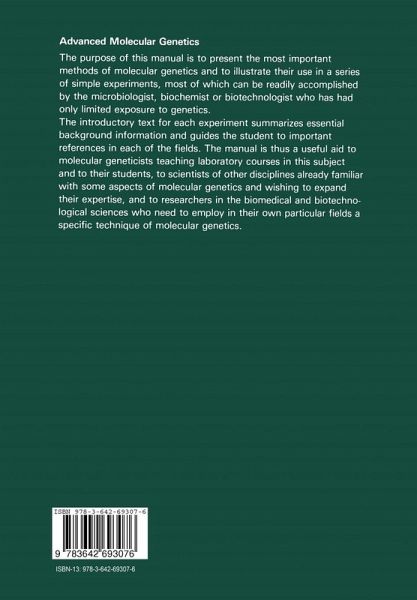 Advanced Molecular Genetics

The purpose of this manual is to present the most important methods of molecular genetics and to illustrate their use in a series of simple experiments, most of which can be readily accomplished by the microbiologist, biochemist or biotechnologist who has had only limited exposure to genetics.
The introductory text for each experiment summarizes essential background information and guides the student to important references in each of the fields. The manual is thus a useful aid to molecular geneticists teaching laboratory courses in this subject and to their students, to scientists of other disciplines already familiar with some aspects of molecular genetics and wishing to expand their expertise, and to researchers in the biomedical and biotechnological sciences who need to employ in their own particular fields a specific technique of molecular genetics.

ISBN 978-3-642-69307-6

9 783642 693076

ISBN-13: 978-3-642-69307-6